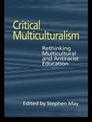 Critical Multiculturalism

Rethinking Multicultural and Antiracist Education

Edited by Stephen May